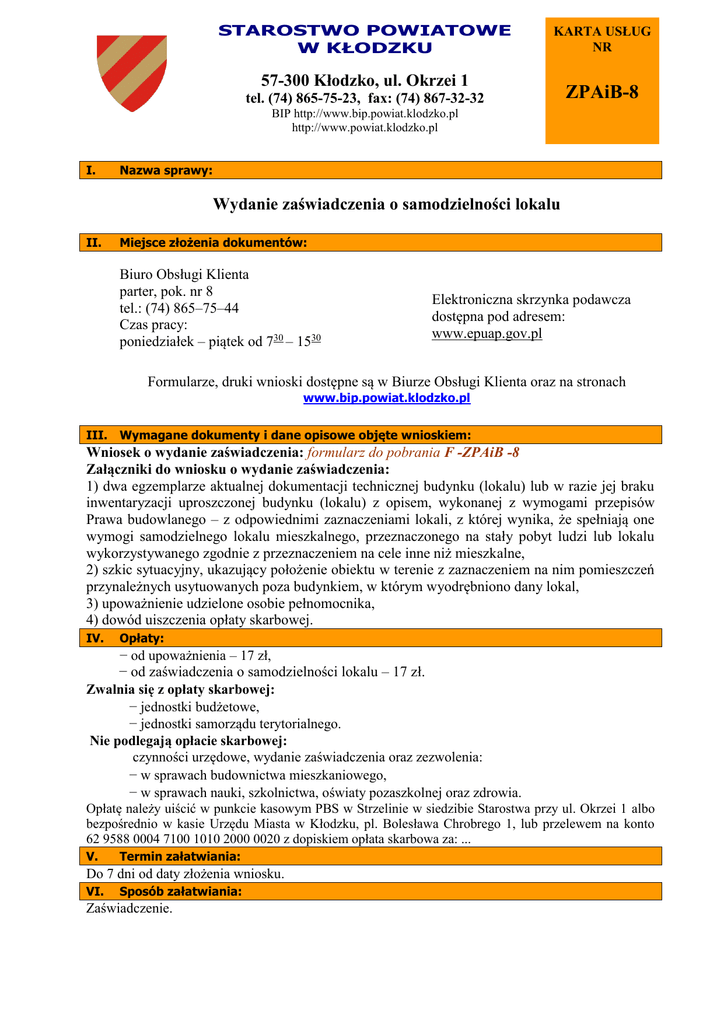 STAROSTWO POWIATOWE
W KŁODZKU

57-300 Kłodzko, ul. Okrzei 1
tel. (74) 865-75-23, fax: (74) 867-32-32
BIP http://www.bip.powiat.klodzko.pl
http://www.powiat.klodzko.pl

KARTA USŁUG NR

ZPAiB-8

I. Nazwa sprawy:

Wydanie zaświadczenia o samodzielności lokalu

II. Miejsce złożenia dokumentów:

Biuro Obsługi Klienta
parter, pok. nr 8
tel.: (74) 865–75–44
Czas pracy:
poniedziałek – piątek od $7^{30}$ – $15^{30}$

Elektroniczna skrzynka podawcza dostępna pod adresem:
www.epuap.gov.pl

Formularze, druki wnioski dostępne są w Biurze Obsługi Klienta oraz na stronach
www.bip.powiat.klodzko.pl

III. Wymagane dokumenty i dane opisowe objęte wnioskiem:
Wniosek o wydanie zaświadczenia: formularz do pobrania F -ZPAiB -8
Załączniki do wniosku o wydanie zaświadczenia:
1) dwa egzemplarze aktualnej dokumentacji technicznej budynku (lokalu) lub w razie jej braku inwentaryzacji uproszczonej budynku (lokalu) z opisem, wykonanej z wymogami przepisów Prawa budowlanego – z odpowiednimi zaznaczeniami lokali, z której wynika, że spełniają one wymogi samodzielnego lokalu mieszkalnego, przeznaczonego na stały pobyt ludzi lub lokalu wykorzystywanego zgodnie z przeznaczeniem na cele inne niż mieszkalne,
2) szkic sytuacyjny, ukazujący położenie obiektu w terenie z zaznaczeniem na nim pomieszczeń przynależnych usytuowanych poza budynkiem, w którym wyodrębniono dany lokal,
3) upoważnienie udzielone osobie pełnomocnika,
4) dowód uiszczenia opłaty skarbowej.
IV. Opłaty:
− od upoważnienia – 17 zł,
− od zaświadczenia o samodzielności lokalu – 17 zł.
Zwalnia się z opłaty skarbowej:
− jednostki budżetowe,
− jednostki samorządu terytorialnego.
Nie podlegają opłacie skarbowej:
czynności urzędowe, wydanie zaświadczenia oraz zezwolenia:
− w sprawach budownictwa mieszkaniowego,
− w sprawach nauki, szkolnictwa, oświaty pozaszkolnej oraz zdrowia.
Opłatę należy uiścić w punkcie kasowym PBS w Strzelinie w siedzibie Starostwa przy ul. Okrzei 1 albo bezpośrednio w kasie Urzędu Miasta w Kłodzku, pl. Bolesława Chrobrego 1, lub przelewem na konto 62 9588 0004 7100 1010 2000 0020 z dopiskiem opłata skarbowa za: ...
V. Termin załatwiania:
Do 7 dni od daty złożenia wniosku.
VI. Sposób załatwiania:
Zaświadczenie.